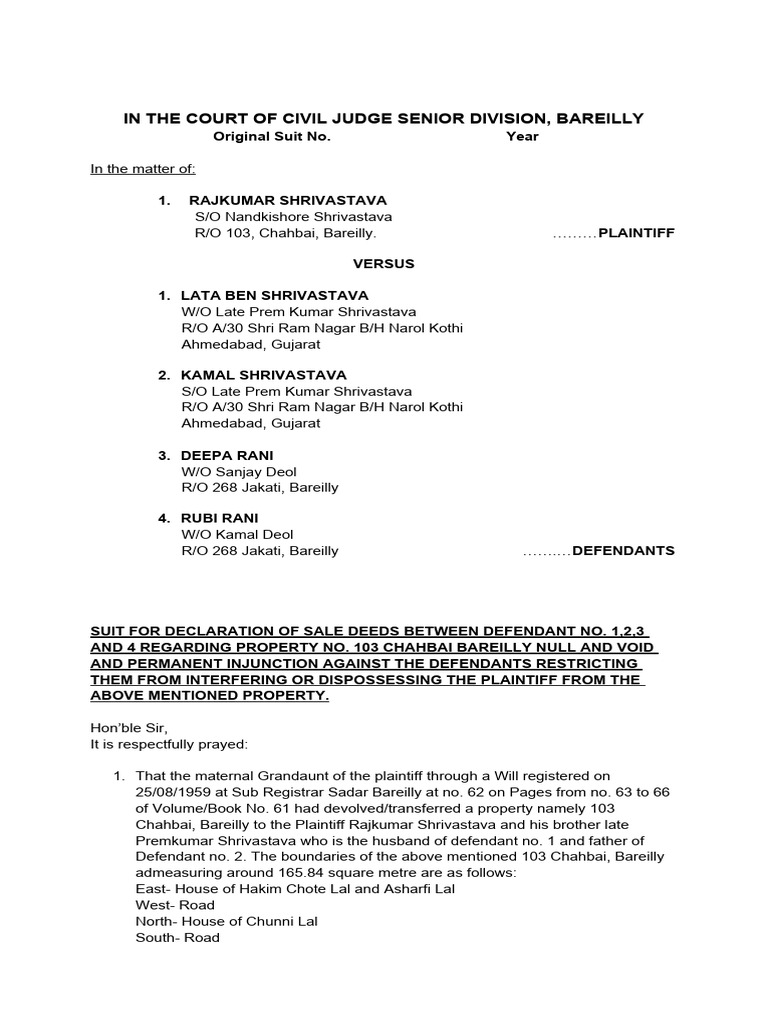 IN THE COURT OF CIVIL JUDGE SENIOR DIVISION, BAREILLY
Original Suit No. Year

In the matter of:

1. RAJKUMAR SHRIVASTAVA
S/O Nandkishore Shrivastava
R/O 103, Chahbai, Bareilly. .........PLAINTIFF

VERSUS

1. LATA BEN SHRIVASTAVA
W/O Late Prem Kumar Shrivastava
R/O A/30 Shri Ram Nagar B/H Narol Kothi
Ahmedabad, Gujarat

2. KAMAL SHRIVASTAVA
S/O Late Prem Kumar Shrivastava
R/O A/30 Shri Ram Nagar B/H Narol Kothi
Ahmedabad, Gujarat

3. DEEPA RANI
W/O Sanjay Deol
R/O 268 Jakati, Bareilly

4. RUBI RANI
W/O Kamal Deol
R/O 268 Jakati, Bareilly ..........DEFENDANTS

SUIT FOR DECLARATION OF SALE DEEDS BETWEEN DEFENDANT NO. 1,2,3 AND 4 REGARDING PROPERTY NO. 103 CHAHBAI BAREILLY NULL AND VOID AND PERMANENT INJUNCTION AGAINST THE DEFENDANTS RESTRICTING THEM FROM INTERFERING OR DISPOSSESSING THE PLAINTIFF FROM THE ABOVE MENTIONED PROPERTY.

Hon'ble Sir,
It is respectfully prayed:

1. That the maternal Grandaunt of the plaintiff through a Will registered on 25/08/1959 at Sub Registrar Sadar Bareilly at no. 62 on Pages from no. 63 to 66 of Volume/Book No. 61 had devolved/transferred a property namely 103 Chahbai, Bareilly to the Plaintiff Rajkumar Shrivastava and his brother late Premkumar Shrivastava who is the husband of defendant no. 1 and father of Defendant no. 2. The boundaries of the above mentioned 103 Chahbai, Bareilly admeasuring around 165.84 square metre are as follows:
East- House of Hakim Chote Lal and Asharfi Lal
West- Road
North- House of Chunni Lal
South- Road